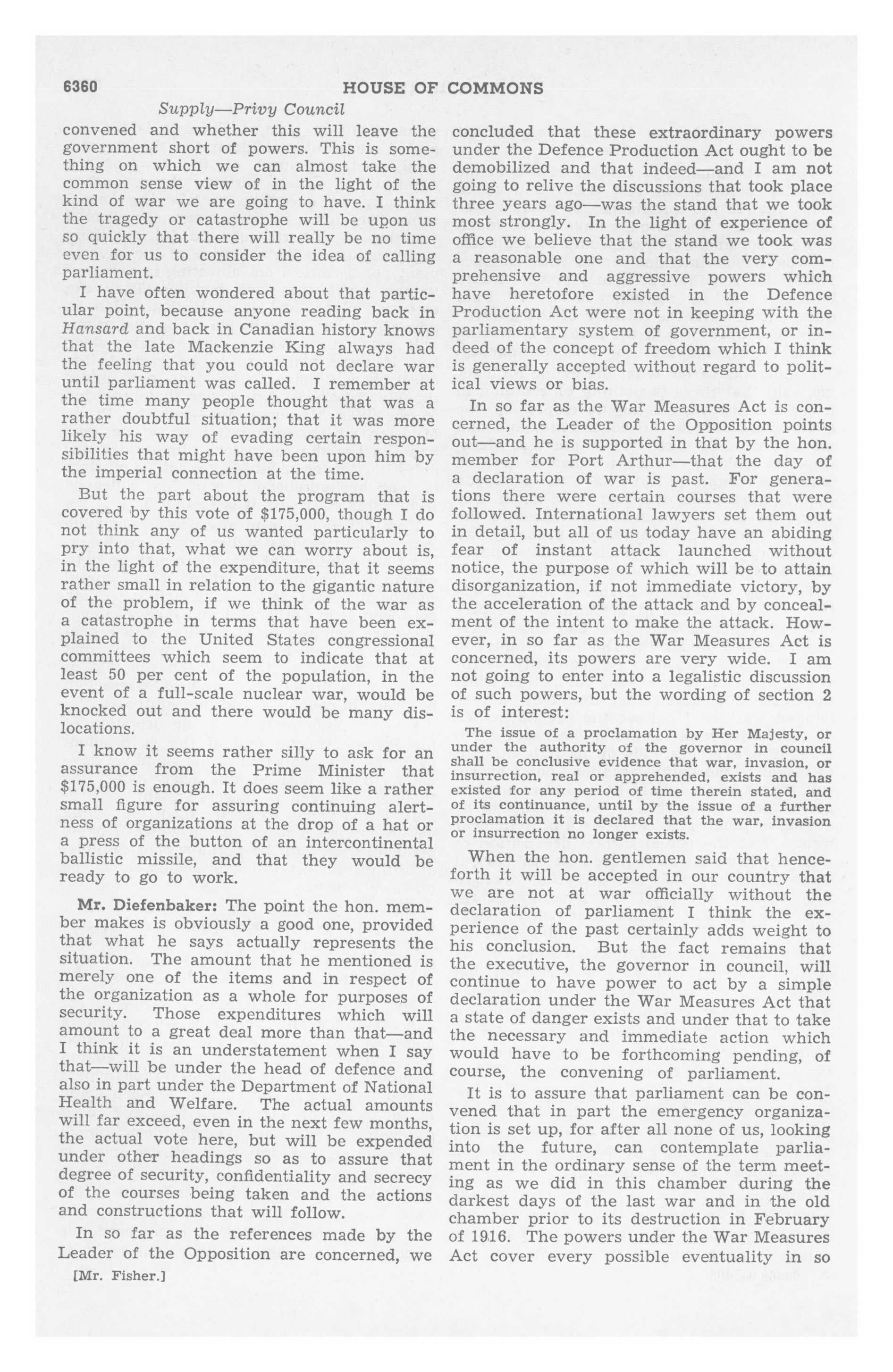 6360 HOUSE OF COMMONS

Supply—Privy Council

convened and whether this will leave the government short of powers. This is something on which we can almost take the common sense view of in the light of the kind of war we are going to have. I think the tragedy or catastrophe will be upon us so quickly that there will really be no time even for us to consider the idea of calling parliament.

I have often wondered about that particular point, because anyone reading back in Hansard and back in Canadian history knows that the late Mackenzie King always had the feeling that you could not declare war until parliament was called. I remember at the time many people thought that was a rather doubtful situation; that it was more likely his way of evading certain responsibilities that might have been upon him by the imperial connection at the time.

But the part about the program that is covered by this vote of $175,000, though I do not think any of us wanted particularly to pry into that, what we can worry about is, in the light of the expenditure, that it seems rather small in relation to the gigantic nature of the problem, if we think of the war as a catastrophe in terms that have been explained to the United States congressional committees which seem to indicate that at least 50 per cent of the population, in the event of a full-scale nuclear war, would be knocked out and there would be many dislocations.

I know it seems rather silly to ask for an assurance from the Prime Minister that $175,000 is enough. It does seem like a rather small figure for assuring continuing alertness of organizations at the drop of a hat or a press of the button of an intercontinental ballistic missile, and that they would be ready to go to work.

Mr. Diefenbaker: The point the hon. member makes is obviously a good one, provided that what he says actually represents the situation. The amount that he mentioned is merely one of the items and in respect of the organization as a whole for purposes of security. Those expenditures which will amount to a great deal more than that—and I think it is an understatement when I say that—will be under the head of defence and also in part under the Department of National Health and Welfare. The actual amounts will far exceed, even in the next few months, the actual vote here, but will be expended under other headings so as to assure that degree of security, confidentiality and secrecy of the courses being taken and the actions and constructions that will follow.

In so far as the references made by the Leader of the Opposition are concerned, we

[Mr. Fisher.]

concluded that these extraordinary powers under the Defence Production Act ought to be demobilized and that indeed—and I am not going to relive the discussions that took place three years ago—was the stand that we took most strongly. In the light of experience of office we believe that the stand we took was a reasonable one and that the very comprehensive and aggressive powers which have heretofore existed in the Defence Production Act were not in keeping with the parliamentary system of government, or indeed of the concept of freedom which I think is generally accepted without regard to political views or bias.

In so far as the War Measures Act is concerned, the Leader of the Opposition points out—and he is supported in that by the hon. member for Port Arthur—that the day of a declaration of war is past. For generations there were certain courses that were followed. International lawyers set them out in detail, but all of us today have an abiding fear of instant attack launched without notice, the purpose of which will be to attain disorganization, if not immediate victory, by the acceleration of the attack and by concealment of the intent to make the attack. However, in so far as the War Measures Act is concerned, its powers are very wide. I am not going to enter into a legalistic discussion of such powers, but the wording of section 2 is of interest:

The issue of a proclamation by Her Majesty, or under the authority of the governor in council shall be conclusive evidence that war, invasion, or insurrection, real or apprehended, exists and has existed for any period of time therein stated, and of its continuance, until by the issue of a further proclamation it is declared that the war, invasion or insurrection no longer exists.

When the hon. gentlemen said that henceforth it will be accepted in our country that we are not at war officially without the declaration of parliament I think the experience of the past certainly adds weight to his conclusion. But the fact remains that the executive, the governor in council, will continue to have power to act by a simple declaration under the War Measures Act that a state of danger exists and under that to take the necessary and immediate action which would have to be forthcoming pending, of course, the convening of parliament.

It is to assure that parliament can be convened that in part the emergency organization is set up, for after all none of us, looking into the future, can contemplate parliament in the ordinary sense of the term meeting as we did in this chamber during the darkest days of the last war and in the old chamber prior to its destruction in February of 1916. The powers under the War Measures Act cover every possible eventuality in so